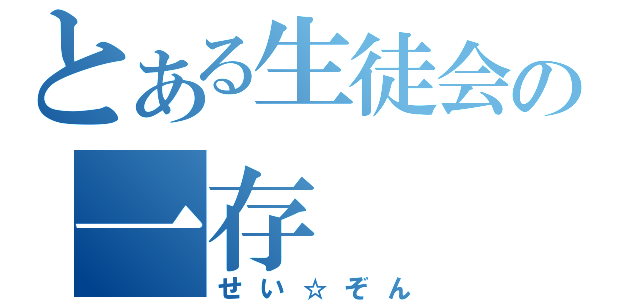 とある生徒会の
一存
せい☆ぞん